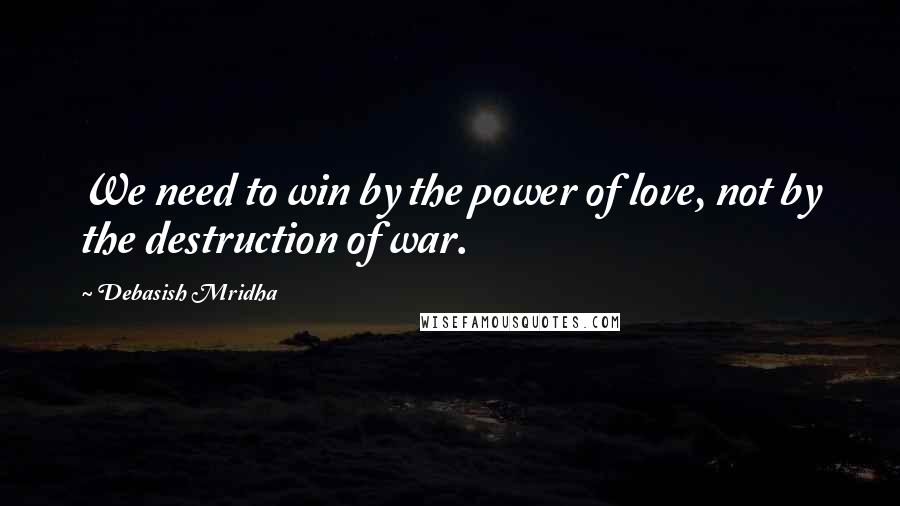 We need to win by the power of love, not by the destruction of war.

~ Debasish Mridha

WISEFAMOUSQUOTES.COM